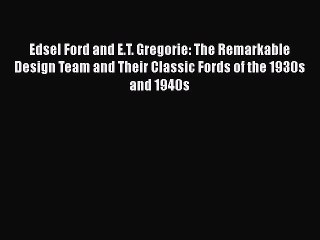 Edsel Ford and E.T. Gregorie: The Remarkable Design Team and Their Classic Fords of the 1930s and 1940s